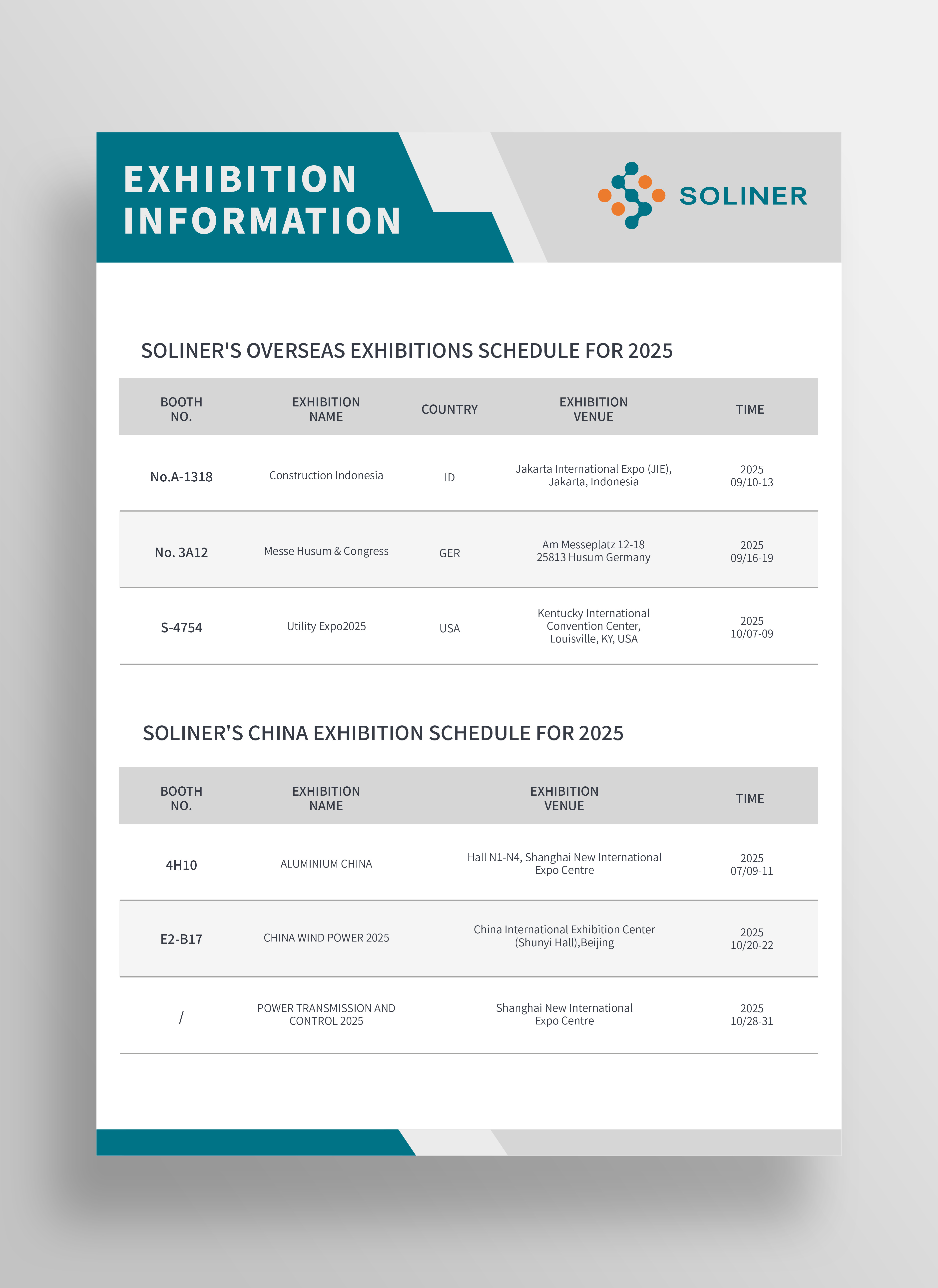 EXHIBITION INFORMATION

SOLINER

SOLINER'S OVERSEAS EXHIBITIONS SCHEDULE FOR 2025

| BOOTH NO. | EXHIBITION NAME | COUNTRY | EXHIBITION VENUE | TIME |
|---|---|---|---|---|
| No.A-1318 | Construction Indonesia | ID | Jakarta International Expo (JIE), Jakarta, Indonesia | 2025 09/10-13 |
| No. 3A12 | Messe Husum & Congress | GER | Am Messeplatz 12-18 25813 Husum Germany | 2025 09/16-19 |
| S-4754 | Utility Expo2025 | USA | Kentucky International Convention Center, Louisville, KY, USA | 2025 10/07-09 |

SOLINER'S CHINA EXHIBITION SCHEDULE FOR 2025

| BOOTH NO. | EXHIBITION NAME | EXHIBITION VENUE | TIME |
|---|---|---|---|
| 4H10 | ALUMINIUM CHINA | Hall N1-N4, Shanghai New International Expo Centre | 2025 07/09-11 |
| E2-B17 | CHINA WIND POWER 2025 | China International Exhibition Center (Shunyi Hall),Beijing | 2025 10/20-22 |
| / | POWER TRANSMISSION AND CONTROL 2025 | Shanghai New International Expo Centre | 2025 10/28-31 |